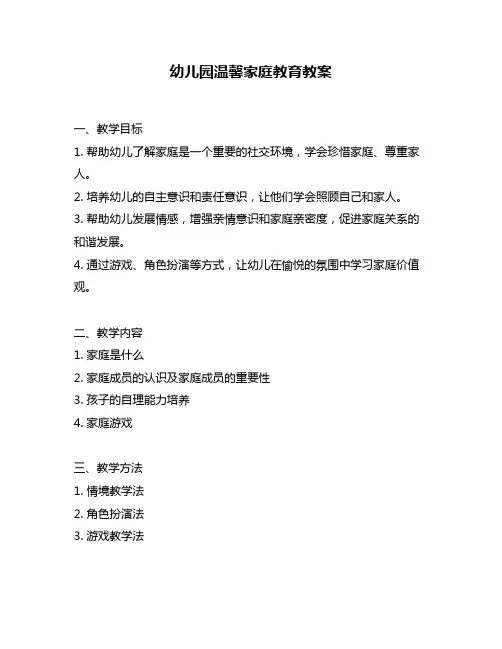 幼儿园温馨家庭教育教案

一、教学目标

1. 帮助幼儿了解家庭是一个重要的社交环境，学会珍惜家庭、尊重家人。

2. 培养幼儿的自主意识和责任意识，让他们学会照顾自己和家人。

3. 帮助幼儿发展情感，增强亲情意识和家庭亲密度，促进家庭关系的和谐发展。

4. 通过游戏、角色扮演等方式，让幼儿在愉悦的氛围中学习家庭价值观。

二、教学内容

1. 家庭是什么

2. 家庭成员的认识及家庭成员的重要性

3. 孩子的自理能力培养

4. 家庭游戏

三、教学方法

1. 情境教学法

2. 角色扮演法

3. 游戏教学法